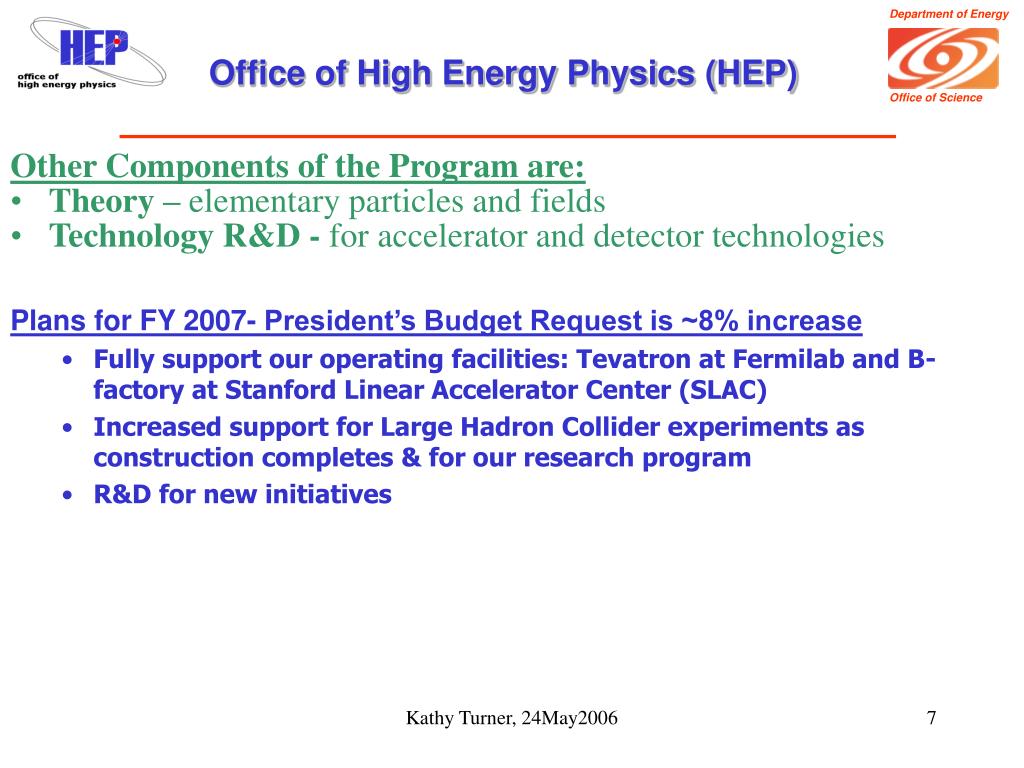 HEP
office of high energy physics

Office of High Energy Physics (HEP)

Department of Energy
Office of Science

Other Components of the Program are:
• Theory – elementary particles and fields
• Technology R&D - for accelerator and detector technologies

Plans for FY 2007- President's Budget Request is ~8% increase
• Fully support our operating facilities: Tevatron at Fermilab and B-factory at Stanford Linear Accelerator Center (SLAC)
• Increased support for Large Hadron Collider experiments as construction completes & for our research program
• R&D for new initiatives

Kathy Turner, 24May2006

7